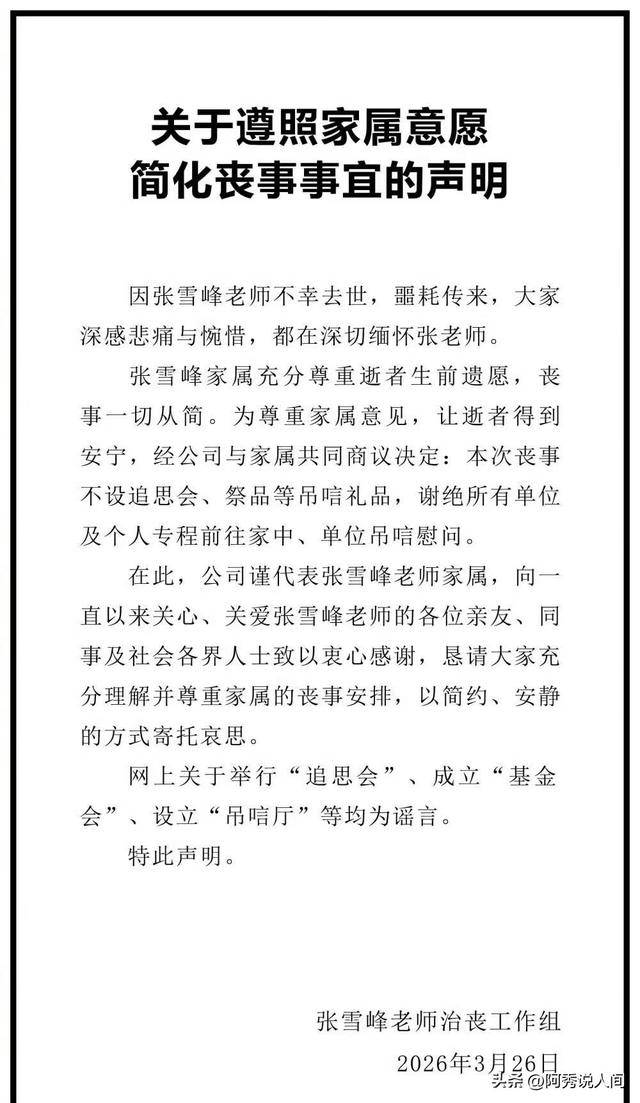 关于遵照家属意愿
简化丧事事宜的声明

因张雪峰老师不幸去世，噩耗传来，大家深感悲痛与惋惜，都在深切缅怀张老师。

张雪峰家属充分尊重逝者生前遗愿，丧事一切从简。为尊重家属意见，让逝者得到安宁，经公司与家属共同商议决定：本次丧事不设追思会、祭品等吊唁礼品，谢绝所有单位及个人专程前往家中、单位吊唁慰问。

在此，公司谨代表张雪峰老师家属，向一直以来关心、关爱张雪峰老师的各位亲友、同事及社会各界人士致以衷心感谢，恳请大家充分理解并尊重家属的丧事安排，以简约、安静的方式寄托哀思。

网上关于举行“追思会”、成立“基金会”、设立“吊唁厅”等均为谣言。

特此声明。

张雪峰老师治丧工作组
2026年3月26日

头条 @阿秀说人间